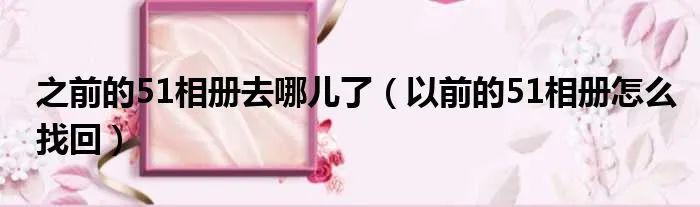 之前的51相册去哪儿了（以前的51相册怎么找回）